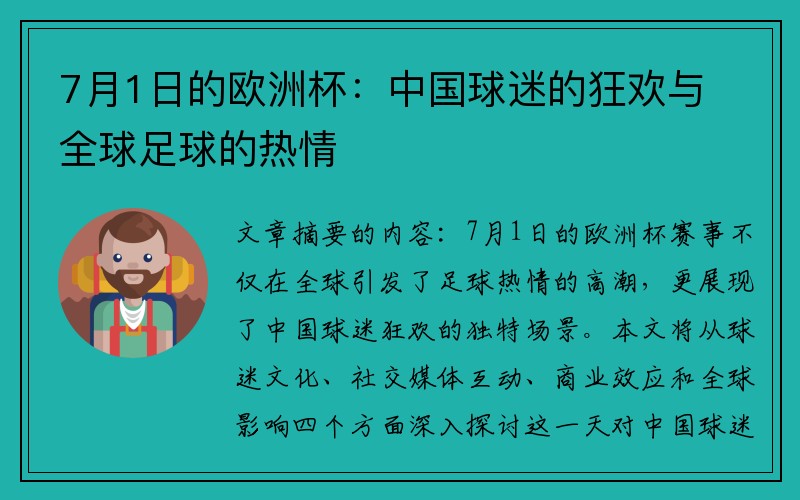 7月1日的欧洲杯：中国球迷的狂欢与全球足球的热情

文章摘要的内容：7月1日的欧洲杯赛事不仅在全球引发了足球热情的高潮，更展现了中国球迷狂欢的独特场景。本文将从球迷文化、社交媒体互动、商业效应和全球影响四个方面深入探讨这一天对中国球迷